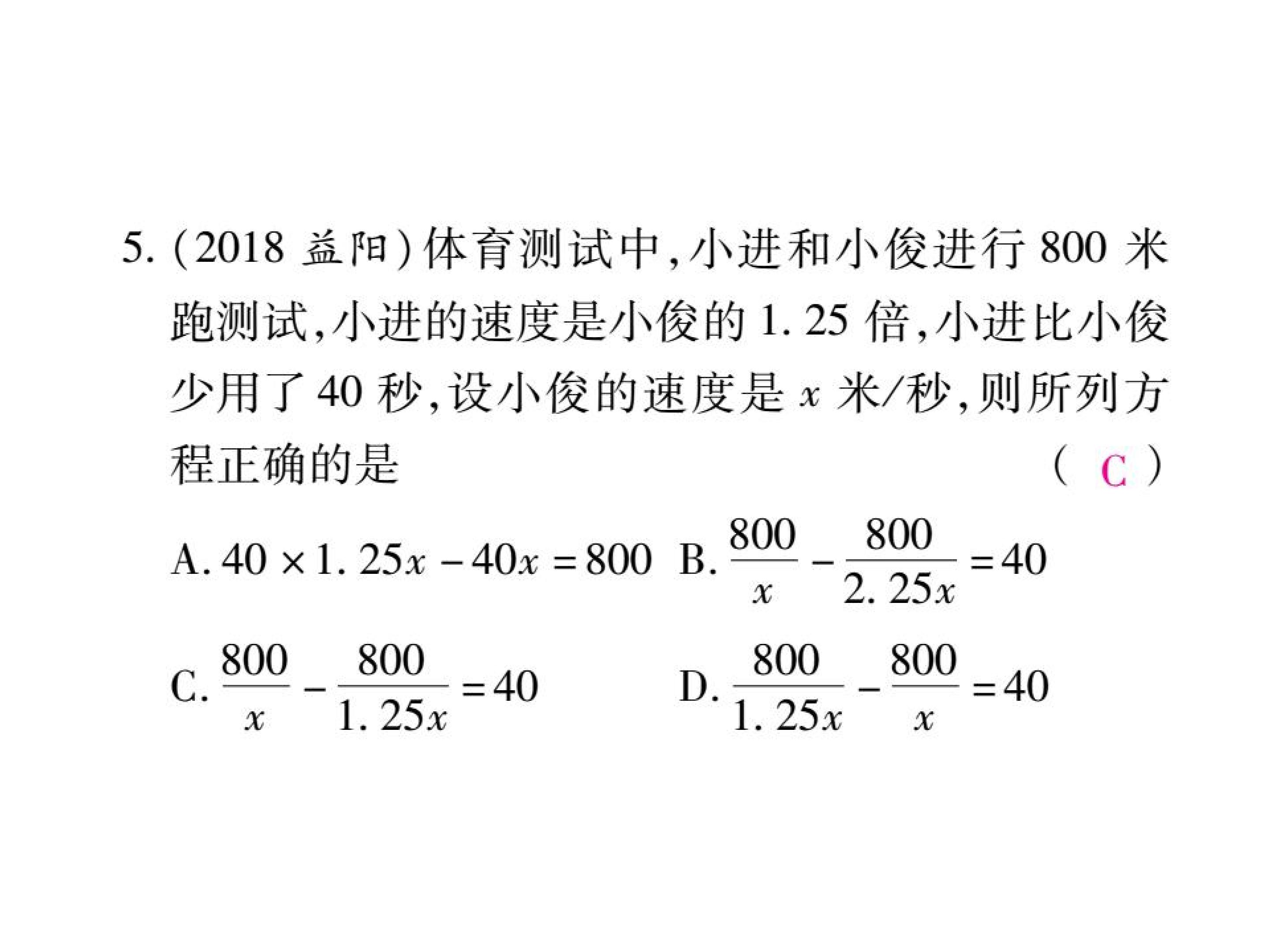 5.(2018益阳)体育测试中,小进和小俊进行800米跑测试,小进的速度是小俊的1.25倍,小进比小俊少用了40秒,设小俊的速度是$x$米/秒,则所列方程正确的是 ( C )

A.$40\times1.25x-40x=800$ B.$\frac{800}{x}-\frac{800}{2.25x}=40$

C.$\frac{800}{x}-\frac{800}{1.25x}=40$ D.$\frac{800}{1.25x}-\frac{800}{x}=40$